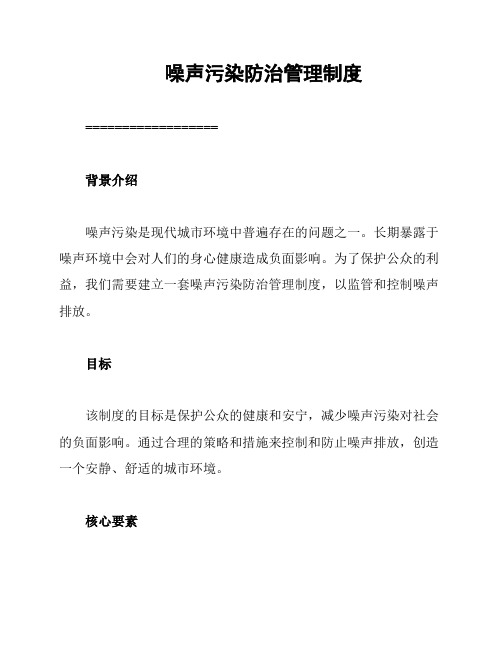 噪声污染防治管理制度

==================

背景介绍

噪声污染是现代城市环境中普遍存在的问题之一。长期暴露于噪声环境中会对人们的身心健康造成负面影响。为了保护公众的利益，我们需要建立一套噪声污染防治管理制度，以监管和控制噪声排放。

目标

该制度的目标是保护公众的健康和安宁，减少噪声污染对社会的负面影响。通过合理的策略和措施来控制和防止噪声排放，创造一个安静、舒适的城市环境。

核心要素